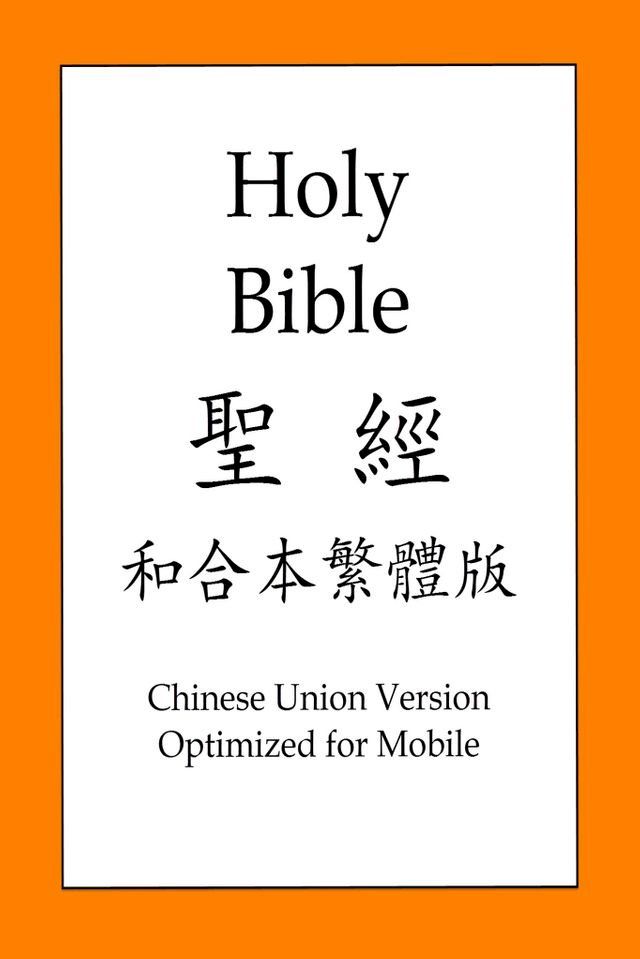 Holy
Bible

聖 經

和合本繁體版

Chinese Union Version
Optimized for Mobile